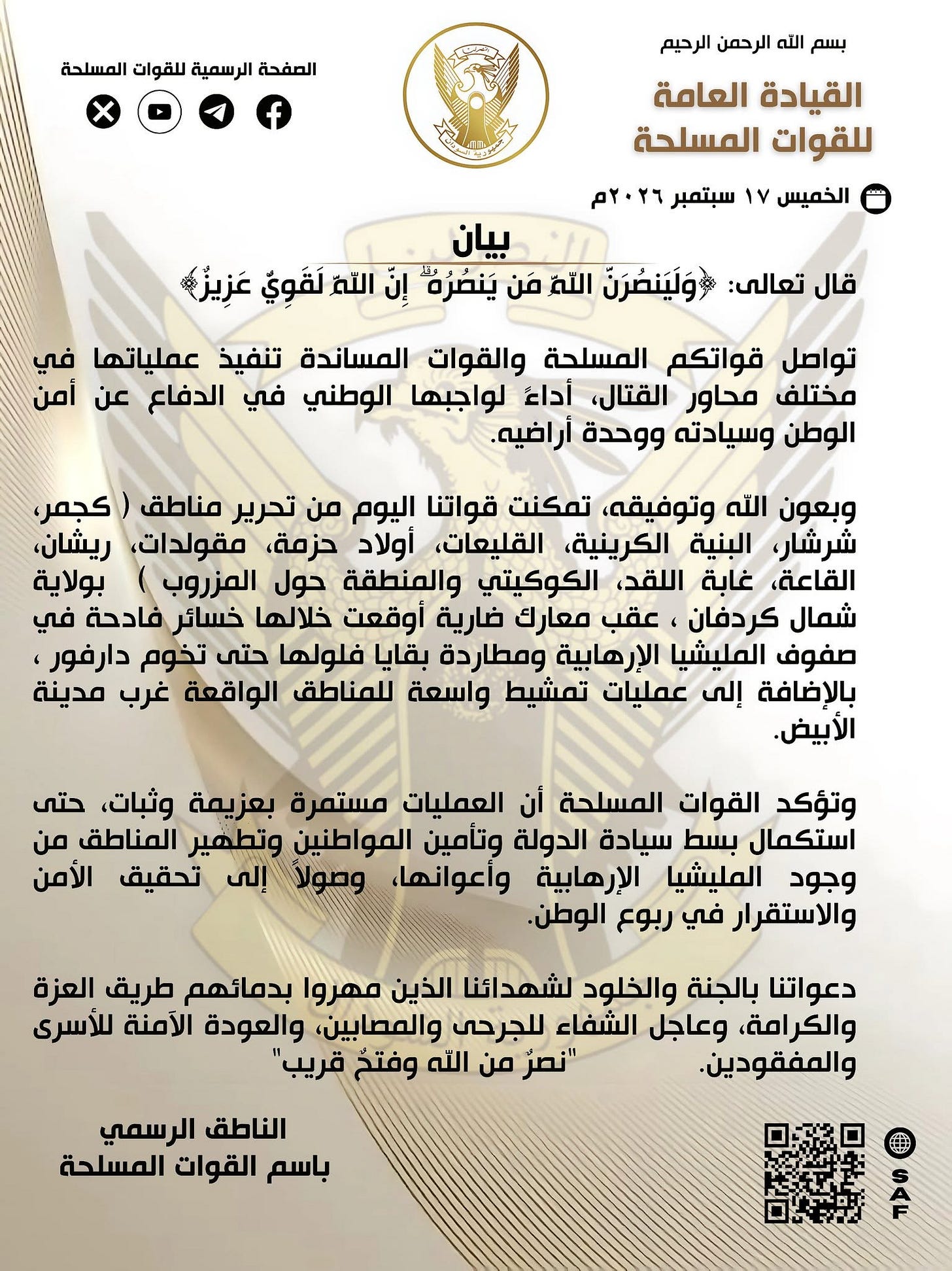 بسم الله الرحمن الرحيم

القيادة العامة
للقوات المسلحة

الصفحة الرسمية للقوات المسلحة

الخميس ١٧ سبتمبر ٢٠٢٦م

بيان

قال تعالى: ﴿وَلَيَنصُرَنَّ اللَّهُ مَن يَنصُرُهُ ۗ إِنَّ اللَّهَ لَقَوِيٌّ عَزِيزٌ﴾

تواصل قواتكم المسلحة والقوات المساندة تنفيذ عملياتها في مختلف محاور القتال، أداءً لواجبها الوطني في الدفاع عن أمن الوطن وسيادته ووحدة أراضيه.

وبعون الله وتوفيقه، تمكنت قواتنا اليوم من تحرير مناطق ( كجمر، شرشار، البنية الكرينية، القليعات، أولاد حزمة، مقولدات، ريشان، القاعة، غابة اللقد، الكوكيتي والمنطقة حول المزروب ) بولاية شمال كردفان ، عقب معارك ضارية أوقعت خلالها خسائر فادحة في صفوف المليشيا الإرهابية ومطاردة بقايا فلولها حتى تخوم دارفور ، بالإضافة إلى عمليات تمشيط واسعة للمناطق الواقعة غرب مدينة الأبيض.

وتؤكد القوات المسلحة أن العمليات مستمرة بعزيمة وثبات، حتى استكمال بسط سيادة الدولة وتأمين المواطنين وتطهير المناطق من وجود المليشيا الإرهابية وأعوانها، وصولاً إلى تحقيق الأمن والاستقرار في ربوع الوطن.

دعواتنا بالجنة والخلود لشهدائنا الذين مهروا بدمائهم طريق العزة والكرامة، وعاجل الشفاء للجرحى والمصابين، والعودة الآمنة للأسرى والمفقودين. "نصرٌ من الله وفتحٌ قريب"

الناطق الرسمي
باسم القوات المسلحة

SAF